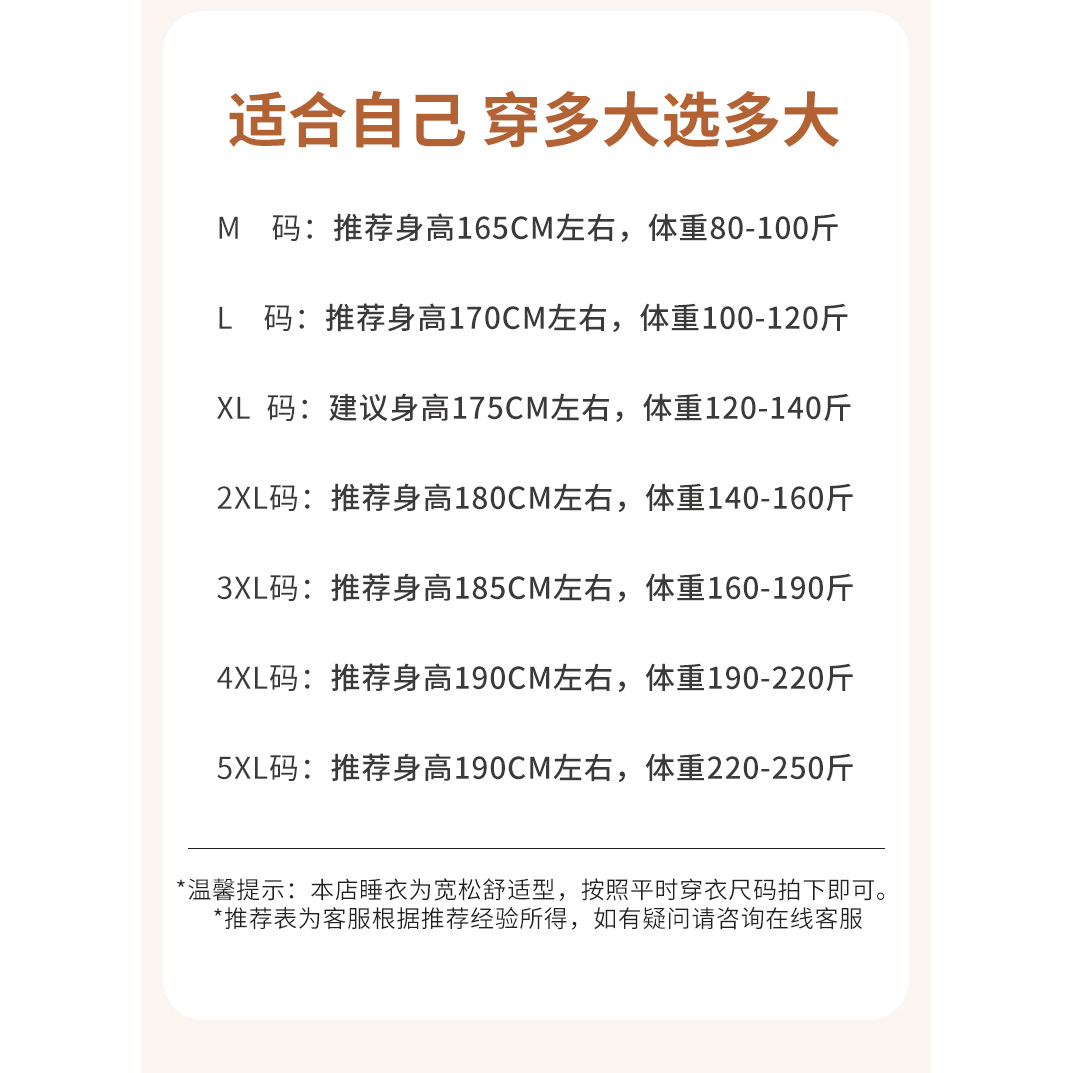 适合自己 穿多大选多大

M 码：推荐身高165CM左右，体重80-100斤

L 码：推荐身高170CM左右，体重100-120斤

XL 码：建议身高175CM左右，体重120-140斤

2XL码：推荐身高180CM左右，体重140-160斤

3XL码：推荐身高185CM左右，体重160-190斤

4XL码：推荐身高190CM左右，体重190-220斤

5XL码：推荐身高190CM左右，体重220-250斤

*温馨提示：本店睡衣为宽松舒适型，按照平时穿衣尺码拍下即可。
*推荐表为客服根据推荐经验所得，如有疑问请咨询在线客服